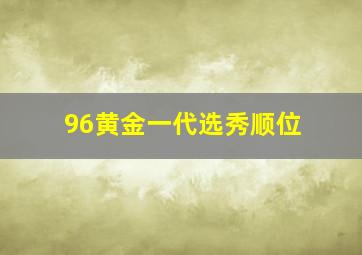 96黄金一代选秀顺位